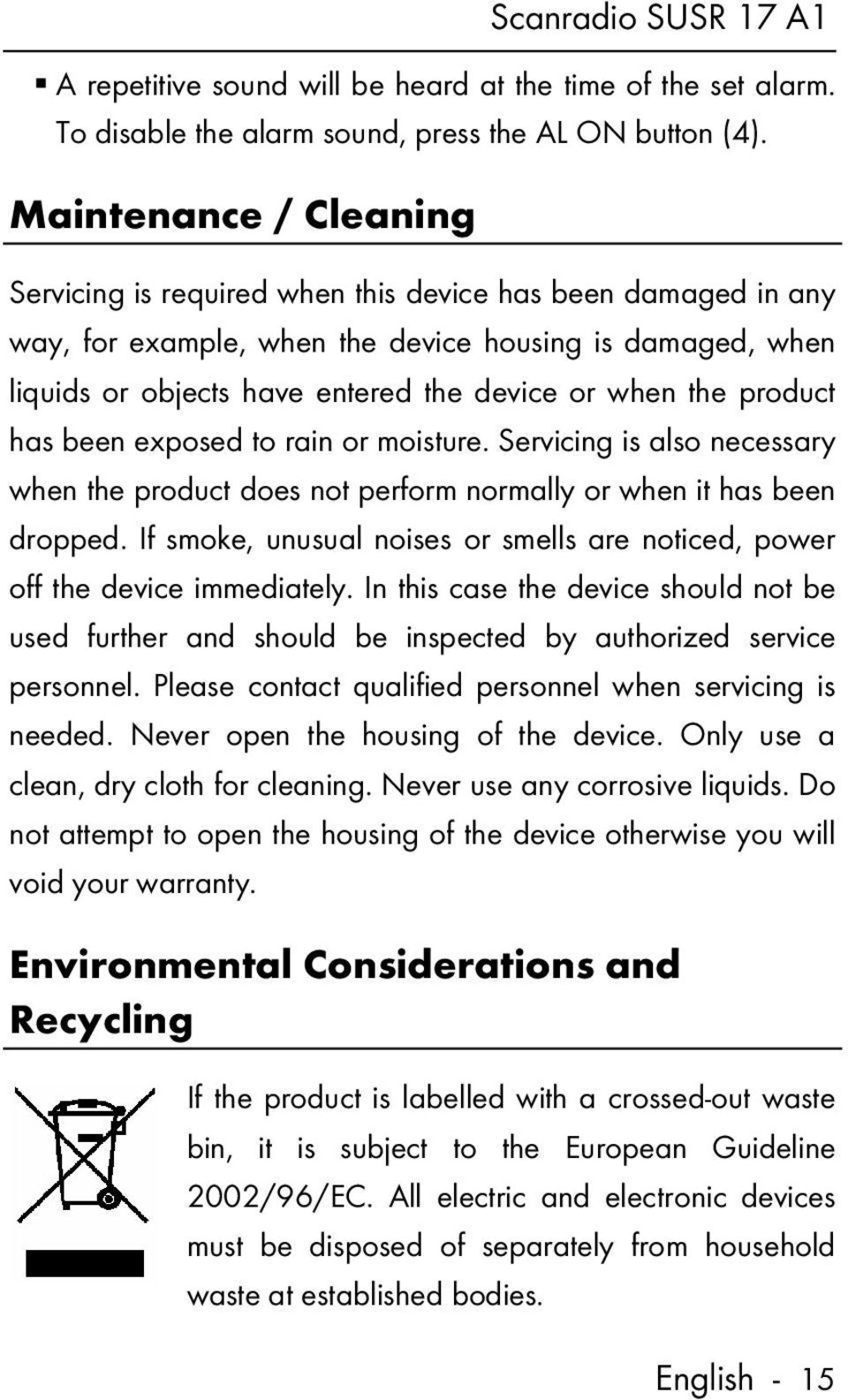 Scanradio SUSR 17 A1

▪ A repetitive sound will be heard at the time of the set alarm. To disable the alarm sound, press the AL ON button (4).

Maintenance / Cleaning

Servicing is required when this device has been damaged in any way, for example, when the device housing is damaged, when liquids or objects have entered the device or when the product has been exposed to rain or moisture. Servicing is also necessary when the product does not perform normally or when it has been dropped. If smoke, unusual noises or smells are noticed, power off the device immediately. In this case the device should not be used further and should be inspected by authorized service personnel. Please contact qualified personnel when servicing is needed. Never open the housing of the device. Only use a clean, dry cloth for cleaning. Never use any corrosive liquids. Do not attempt to open the housing of the device otherwise you will void your warranty.

Environmental Considerations and Recycling

If the product is labelled with a crossed-out waste bin, it is subject to the European Guideline 2002/96/EC. All electric and electronic devices must be disposed of separately from household waste at established bodies.

English - 15